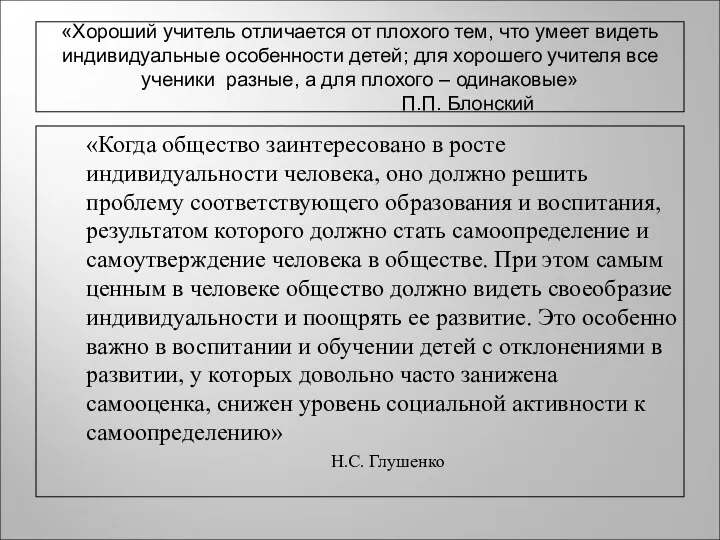 «Хороший учитель отличается от плохого тем, что умеет видеть индивидуальные особенности детей; для хорошего учителя все ученики разные, а для плохого – одинаковые»
П.П. Блонский

«Когда общество заинтересовано в росте индивидуальности человека, оно должно решить проблему соответствующего образования и воспитания, результатом которого должно стать самоопределение и самоутверждение человека в обществе. При этом самым ценным в человеке общество должно видеть своеобразие индивидуальности и поощрять ее развитие. Это особенно важно в воспитании и обучении детей с отклонениями в развитии, у которых довольно часто занижена самооценка, снижен уровень социальной активности к самоопределению»

Н.С. Глушенко